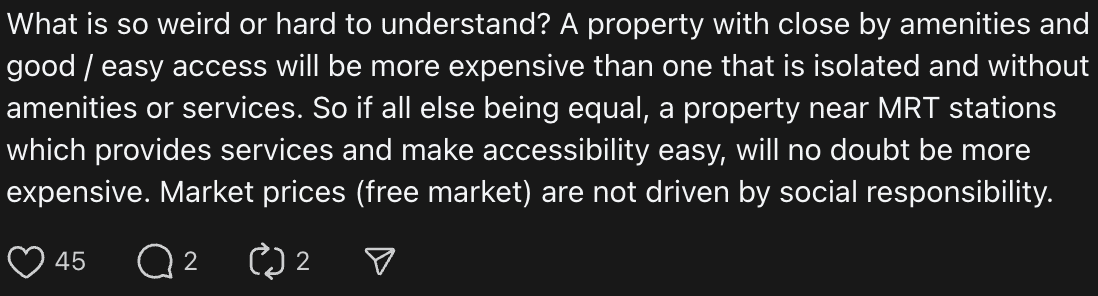 What is so weird or hard to understand? A property with close by amenities and good / easy access will be more expensive than one that is isolated and without amenities or services. So if all else being equal, a property near MRT stations which provides services and make accessibility easy, will no doubt be more expensive. Market prices (free market) are not driven by social responsibility.

45 2 2